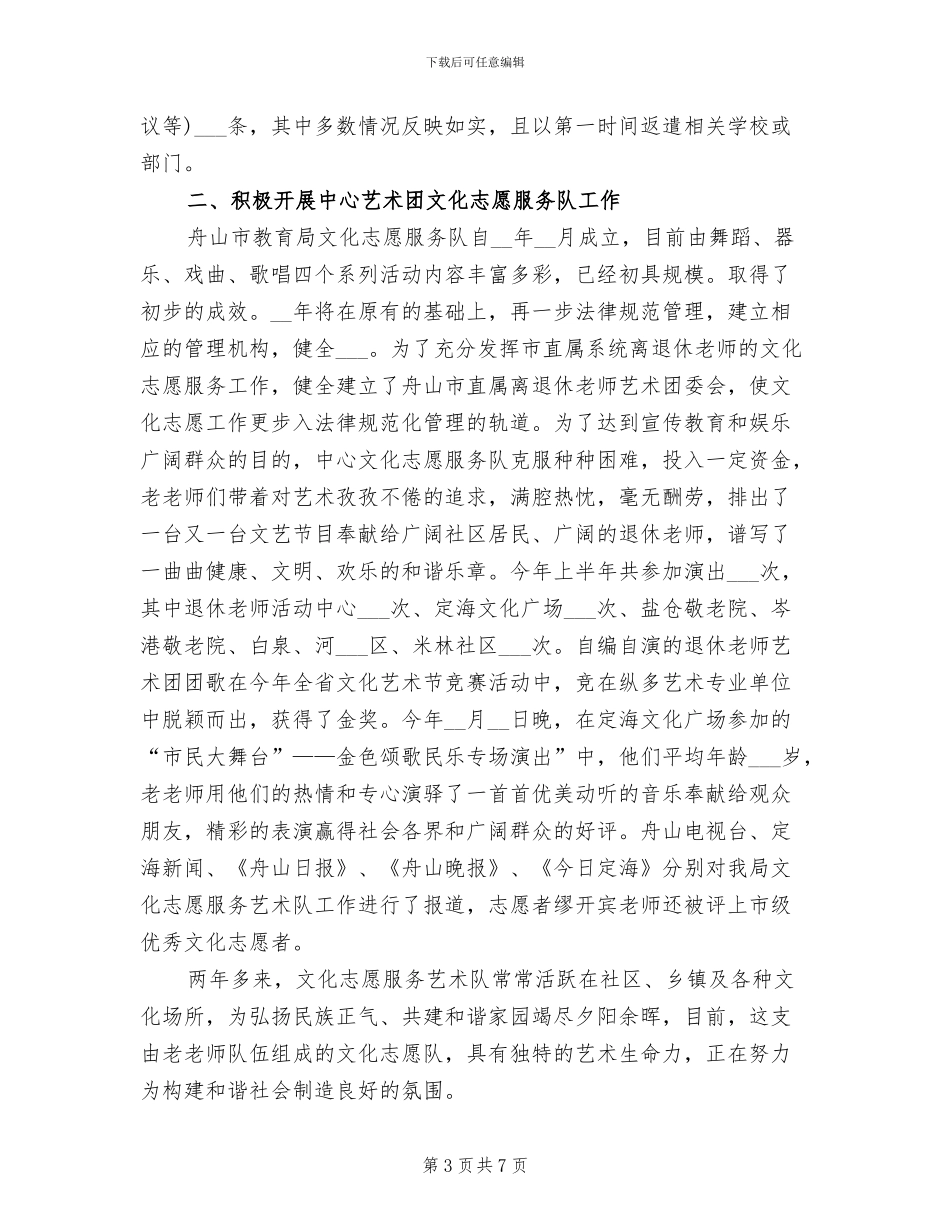 下载后可任意编辑

议等）___条，其中多数情况反映如实，且以第一时间返遣相关学校或部门。

二、积极开展中心艺术团文化志愿服务队工作

舟山市教育局文化志愿服务队自__年__月成立，目前由舞蹈、器乐、戏曲、歌唱四个系列活动内容丰富多彩，已经初具规模。取得了初步的成效。__年将在原有的基础上，再一步法律规范管理，建立相应的管理机构，健全___。为了充分发挥市直属系统离退休老师的文化志愿服务工作，健全建立了舟山市直属离退休老师艺术团委会，使文化志愿工作更步入法律规范化管理的轨道。为了达到宣传教育和娱乐广阔群众的目的，中心文化志愿服务队克服种种困难，投入一定资金，老老师们带着对艺术孜孜不倦的追求，满腔热忱，毫无酬劳，排出了一台又一台文艺节目奉献给广阔社区居民、广阔的退休老师，谱写了一曲曲健康、文明、欢乐的和谐乐章。今年上半年共参加演出___次，其中退休老师活动中心___次、定海文化广场___次、盐仓敬老院、岑港敬老院、白泉、河___区、米林社区___次。自编自演的退休老师艺术团团歌在今年全省文化艺术节竞赛活动中，竞在纵多艺术专业单位中脱颖而出，获得了金奖。今年__月__日晚，在定海文化广场参加的“市民大舞台”——金色颂歌民乐专场演出”中，他们平均年龄___岁，老老师用他们的热情和专心演驿了一首首优美动听的音乐奉献给观众朋友，精彩的表演赢得社会各界和广阔群众的好评。舟山电视台、定海新闻、《舟山日报》、《舟山晚报》、《今日定海》分别对我局文化志愿服务艺术队工作进行了报道，志愿者缪开宾老师还被评上市级优秀文化志愿者。

两年多来，文化志愿服务艺术队常常活跃在社区、乡镇及各种文化场所，为弘扬民族正气、共建和谐家园竭尽夕阳余晖，目前，这支由老老师队伍组成的文化志愿队，具有独特的艺术生命力，正在努力为构建和谐社会制造良好的氛围。

第 3 页 共 7 页